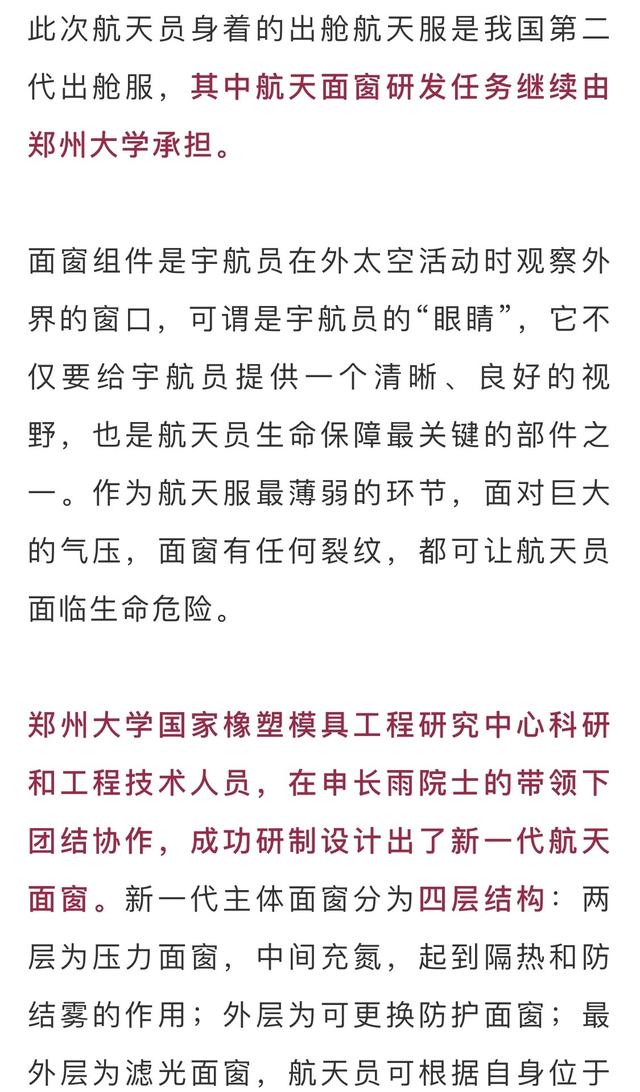 此次航天员身着的出舱航天服是我国第二代出舱服，其中航天面窗研发任务继续由郑州大学承担。

面窗组件是宇航员在外太空活动时观察外界的窗口，可谓是宇航员的“眼睛”，它不仅要给宇航员提供一个清晰、良好的视野，也是航天员生命保障最关键的部件之一。作为航天服最薄弱的环节，面对巨大的气压，面窗有任何裂纹，都可让航天员面临生命危险。

郑州大学国家橡塑模具工程研究中心科研和工程技术人员，在申长雨院士的带领下团结协作，成功研制设计出了新一代航天面窗。新一代主体面窗分为四层结构：两层为压力面窗，中间充氮，起到隔热和防结雾的作用；外层为可更换防护面窗；最外层为滤光面窗，航天员可根据自身位于